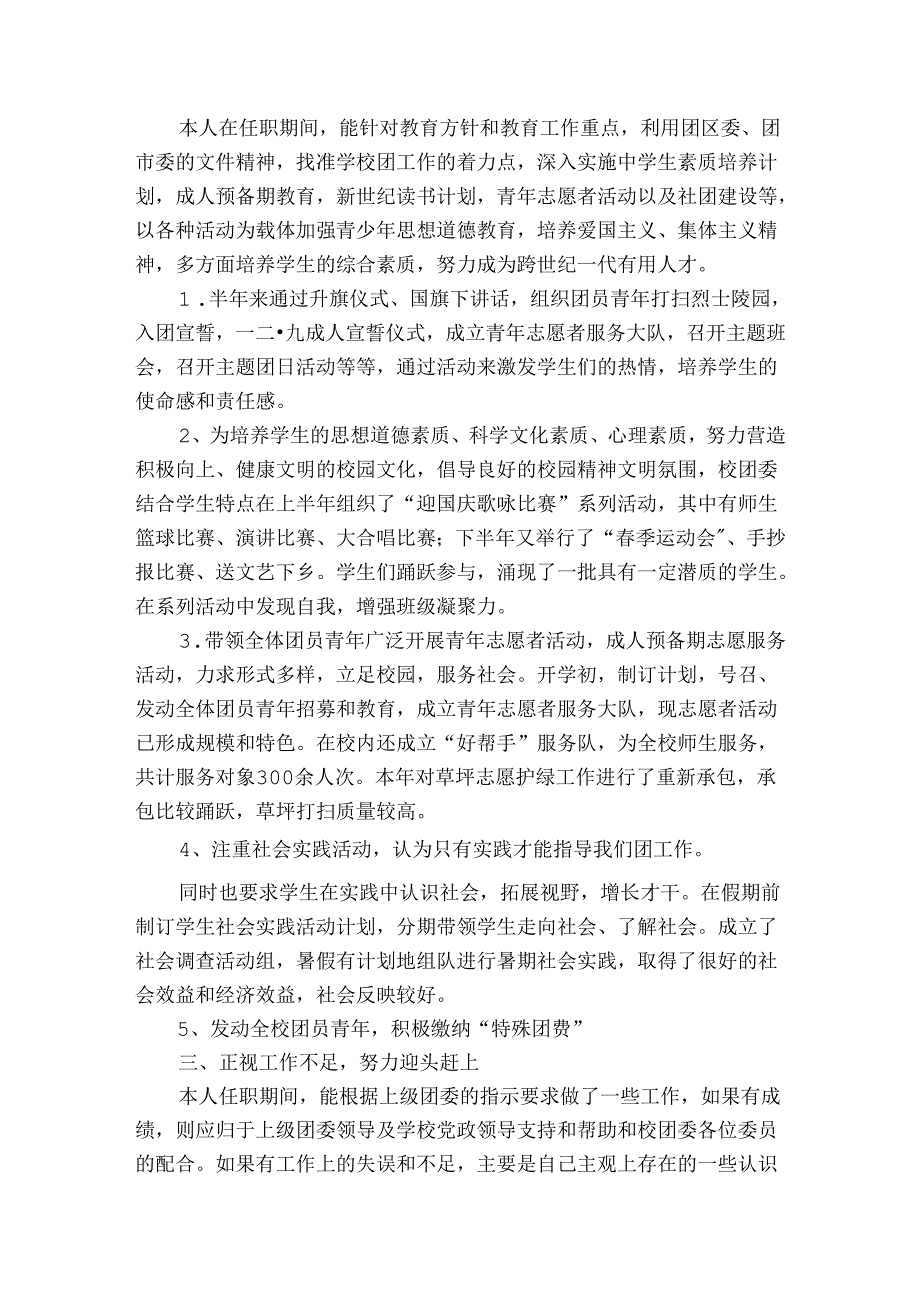 本人在任职期间，能针对教育方针和教育工作重点，利用团区委、团市委的文件精神，找准学校团工作的着力点，深入实施中学生素质培养计划，成人预备期教育，新世纪读书计划，青年志愿者活动以及社团建设等，以各种活动为载体加强青少年思想道德教育，培养爱国主义、集体主义精神，多方面培养学生的综合素质，努力成为跨世纪一代有用人才。

1.半年来通过升旗仪式、国旗下讲话，组织团员青年打扫烈士陵园，入团宣誓，一二•九成人宣誓仪式，成立青年志愿者服务大队，召开主题班会，召开主题团日活动等等，通过活动来激发学生们的热情，培养学生的使命感和责任感。

2、为培养学生的思想道德素质、科学文化素质、心理素质，努力营造积极向上、健康文明的校园文化，倡导良好的校园精神文明氛围，校团委结合学生特点在上半年组织了“迎国庆歌咏比赛”系列活动，其中有师生篮球比赛、演讲比赛、大合唱比赛；下半年又举行了“春季运动会”、手抄报比赛、送文艺下乡。学生们踊跃参与，涌现了一批具有一定潜质的学生。在系列活动中发现自我，增强班级凝聚力。

3.带领全体团员青年广泛开展青年志愿者活动，成人预备期志愿服务活动，力求形式多样，立足校园，服务社会。开学初，制订计划，号召、发动全体团员青年招募和教育，成立青年志愿者服务大队，现志愿者活动已形成规模和特色。在校内还成立“好帮手”服务队，为全校师生服务，共计服务对象300余人次。本年对草坪志愿护绿工作进行了重新承包，承包比较踊跃，草坪打扫质量较高。

4、注重社会实践活动，认为只有实践才能指导我们团工作。

同时也要求学生在实践中认识社会，拓展视野，增长才干。在假期前制订学生社会实践活动计划，分期带领学生走向社会、了解社会。成立了社会调查活动组，暑假有计划地组队进行暑期社会实践，取得了很好的社会效益和经济效益，社会反映较好。

5、发动全校团员青年，积极缴纳“特殊团费”

三、正视工作不足，努力迎头赶上

本人任职期间，能根据上级团委的指示要求做了一些工作，如果有成绩，则应归于上级团委领导及学校党政领导支持和帮助和校团委各位委员的配合。如果有工作上的失误和不足，主要是自己主观上存在的一些认识